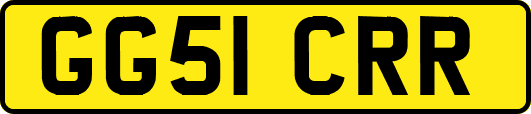 GG51 CRR